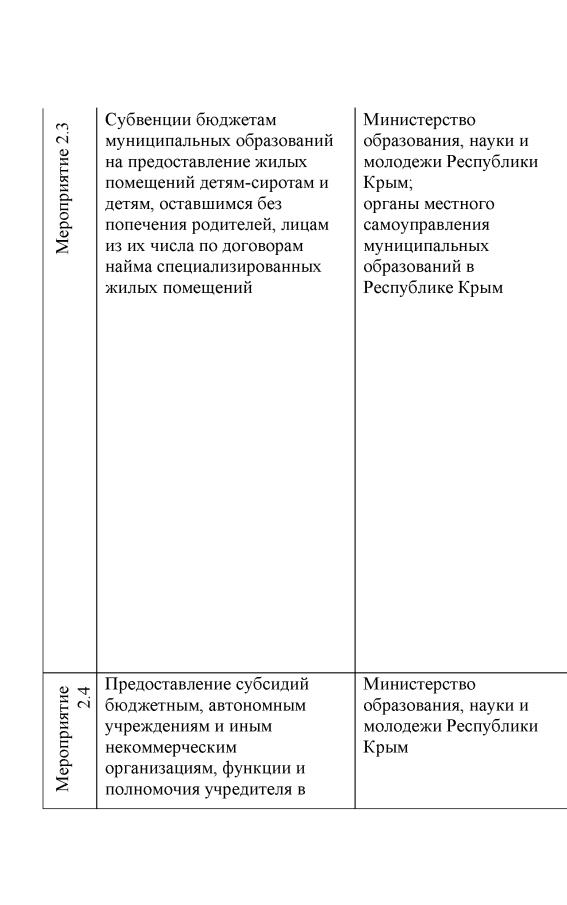 | Мероприятие 2.3 | Субвенции бюджетам муниципальных образований на предоставление жилых помещений детям-сиротам и детям, оставшимся без попечения родителей, лицам из их числа по договорам найма специализированных жилых помещений | Министерство образования, науки и молодежи Республики Крым; органы местного самоуправления муниципальных образований в Республике Крым |
|---|---|---|
| Мероприятие 2.4 | Предоставление субсидий бюджетным, автономным учреждениям и иным некоммерческим организациям, функции и полномочия учредителя в | Министерство образования, науки и молодежи Республики Крым |